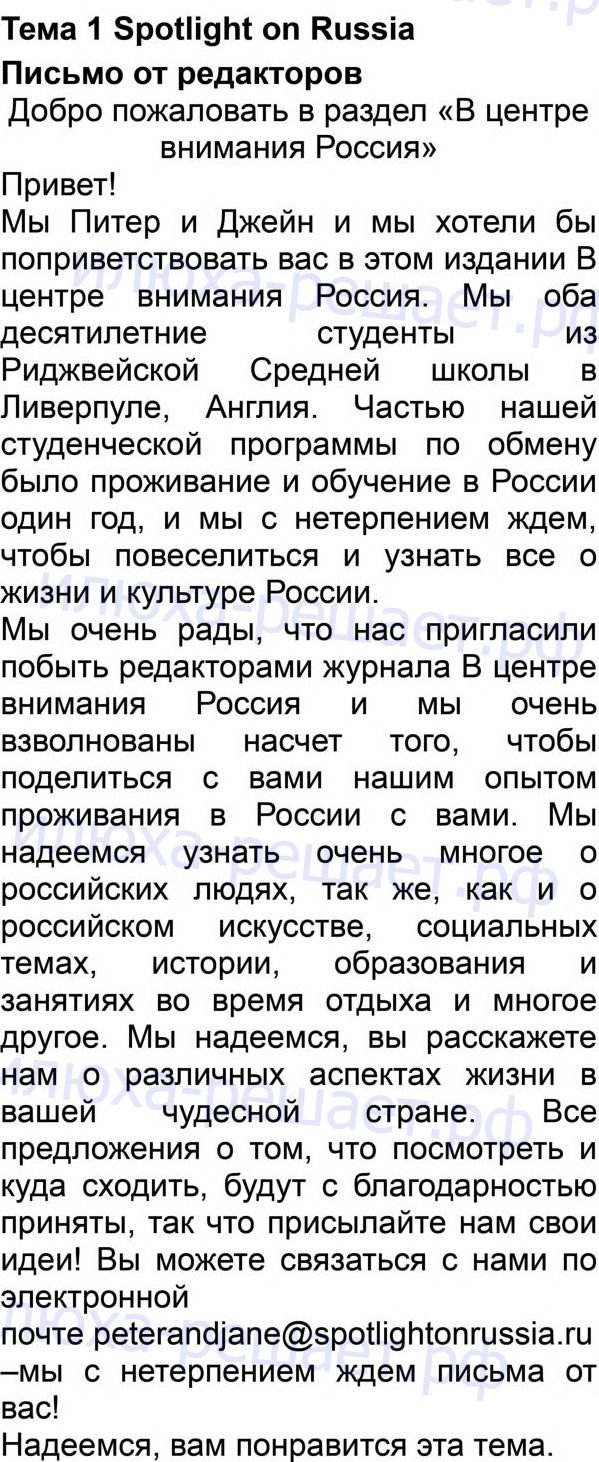 Тема 1 Spotlight on Russia

Письмо от редакторов

Добро пожаловать в раздел «В центре внимания Россия»

Привет!

Мы Питер и Джейн и мы хотели бы поприветствовать вас в этом издании В центре внимания Россия. Мы оба десятилетние студенты из Риджвейской Средней школы в Ливерпуле, Англия. Частью нашей студенческой программы по обмену было проживание и обучение в России один год, и мы с нетерпением ждем, чтобы повеселиться и узнать все о жизни и культуре России.

Мы очень рады, что нас пригласили побыть редакторами журнала В центре внимания Россия и мы очень взволнованы насчет того, чтобы поделиться с вами нашим опытом проживания в России с вами. Мы надеемся узнать очень многое о российских людях, так же, как и о российском искусстве, социальных темах, истории, образования и занятиях во время отдыха и многое другое. Мы надеемся, вы расскажете нам о различных аспектах жизни в вашей чудесной стране. Все предложения о том, что посмотреть и куда сходить, будут с благодарностью приняты, так что присылайте нам свои идеи! Вы можете связаться с нами по электронной

почте peterandjane@spotlightonrussia.ru –мы с нетерпением ждем письма от вас!

Надеемся, вам понравится эта тема.

илюха-решает.рф